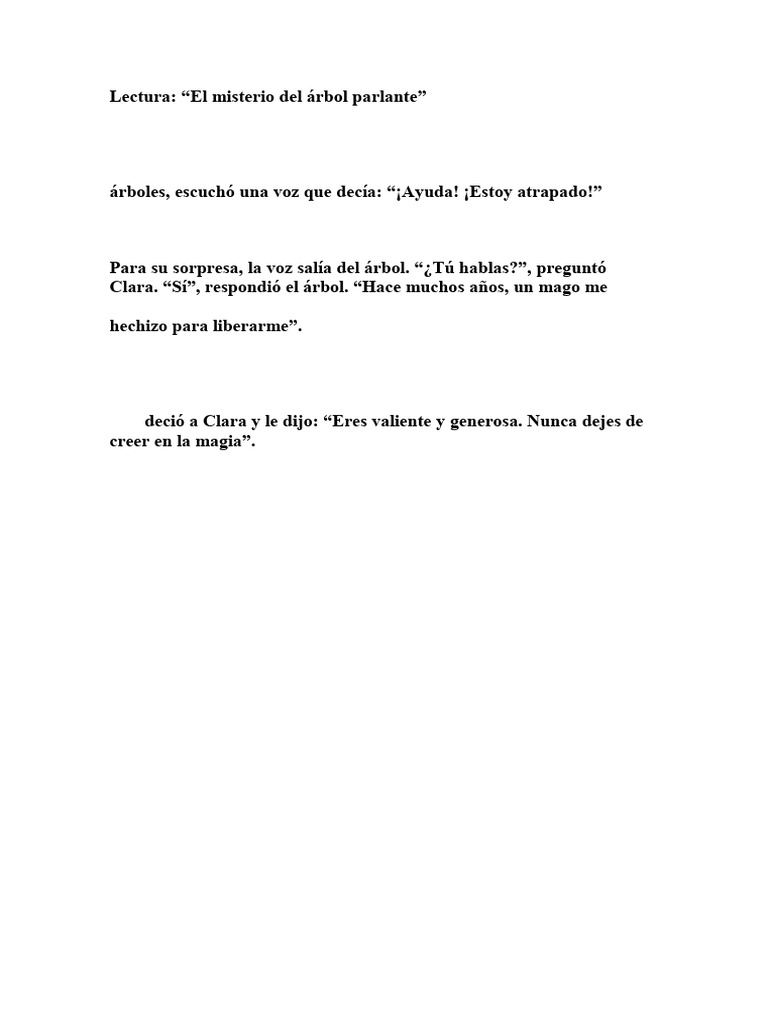 Lectura: “El misterio del árbol parlante”

árboles, escuchó una voz que decía: “¡Ayuda! ¡Estoy atrapado!”

Para su sorpresa, la voz salía del árbol. “¿Tú hablas?”, preguntó Clara. “Sí”, respondió el árbol. “Hace muchos años, un mago me

hechizo para liberarme”.

deció a Clara y le dijo: “Eres valiente y generosa. Nunca dejes de creer en la magia”.